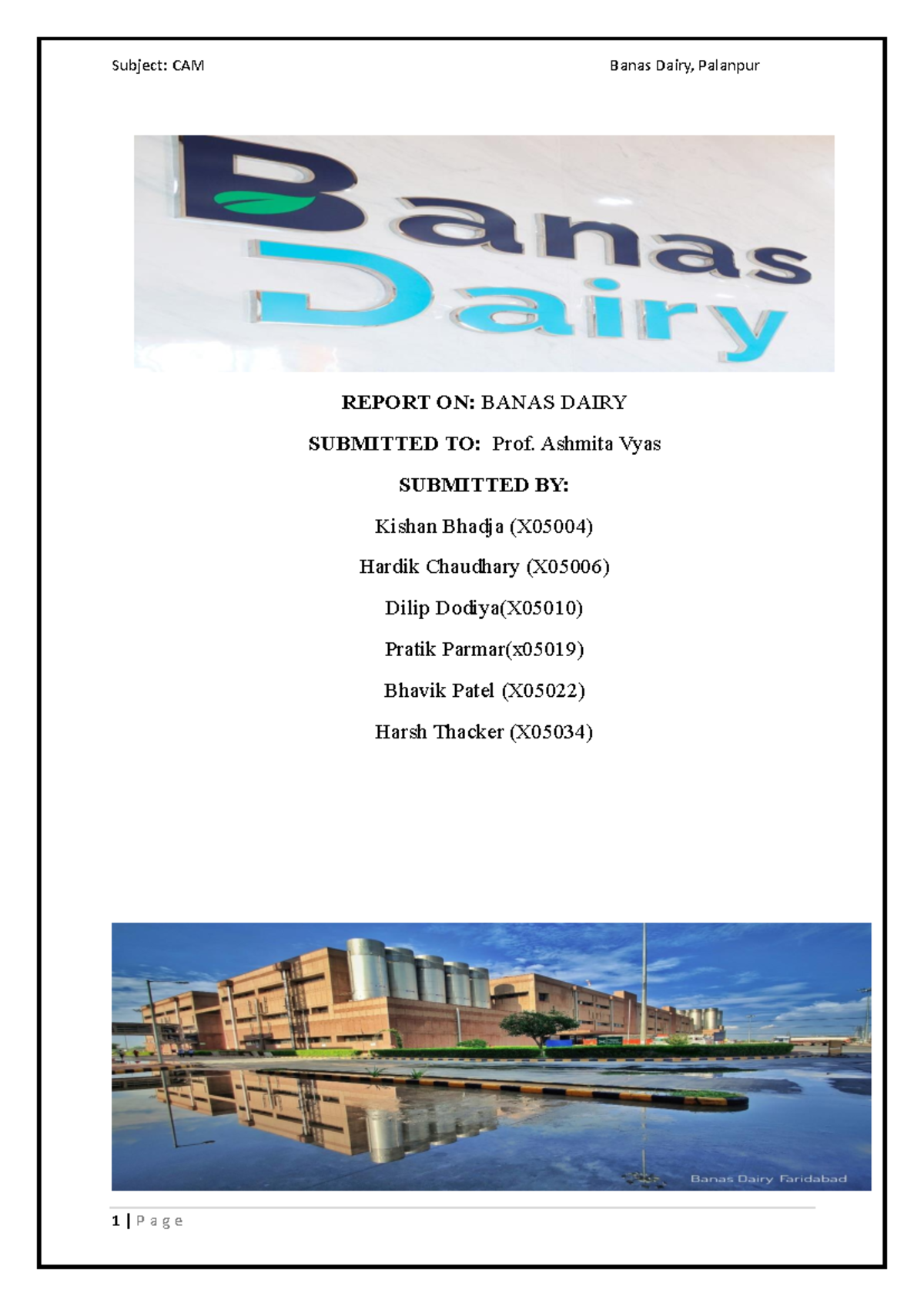 Subject: CAM

Banas Dairy, Palanpur

Banas Dairy

REPORT ON: BANAS DAIRY

SUBMITTED TO: Prof. Ashmita Vyas

SUBMITTED BY:

Kishan Bhadja (X05004)

Hardik Chaudhary (X05006)

Dilip Dodiya(X05010)

Pratik Parmar(x05019)

Bhavik Patel (X05022)

Harsh Thacker (X05034)

Banas Dairy Faridabad

1 | P a g e